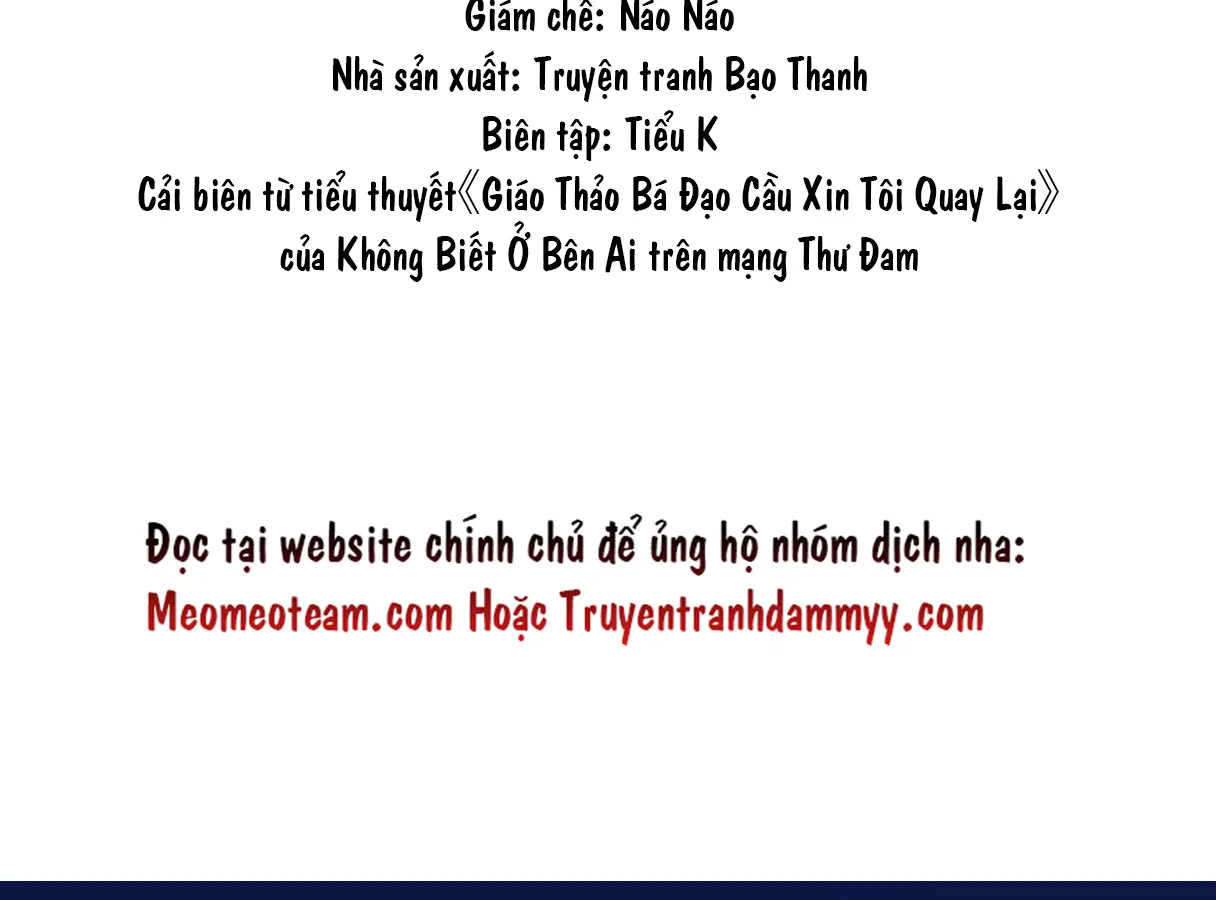 Giám chế: Náo Náo
Nhà sản xuất: Truyện tranh Bạo Thanh
Biên tập: Tiểu K
Cải biên từ tiểu thuyết《Giáo Thảo Bá Đạo Cầu Xin Tôi Quay Lại》
của Không Biết Ở Bên Ai trên mạng Thư Đam

Đọc tại website chính chủ để ủng hộ nhóm dịch nha:
Meomeoteam.com Hoặc Truyentranhdammyy.com